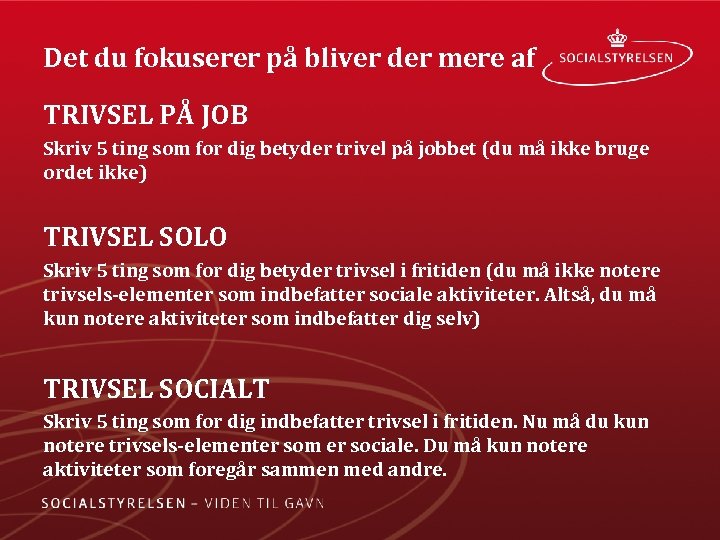 Det du fokuserer på bliver der mere af

SOCIALSTYRELSEN

TRIVSEL PÅ JOB

Skriv 5 ting som for dig betyder trivel på jobbet (du må ikke bruge ordet ikke)

TRIVSEL SOLO

Skriv 5 ting som for dig betyder trivsel i fritiden (du må ikke notere trivsels-elementer som indbefatter sociale aktiviteter. Altså, du må kun notere aktiviteter som indbefatter dig selv)

TRIVSEL SOCIALT

Skriv 5 ting som for dig indbefatter trivsel i fritiden. Nu må du kun notere trivsels-elementer som er sociale. Du må kun notere aktiviteter som foregår sammen med andre.

SOCIALSTYRELSEN – VIDEN TIL GAVN